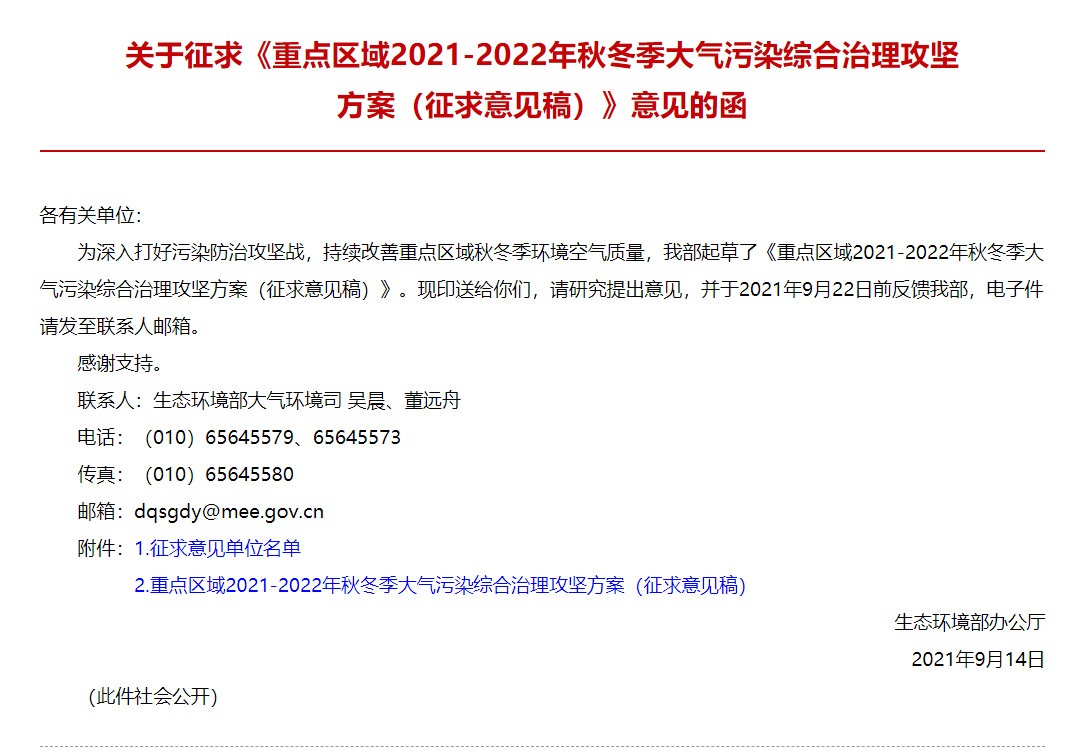 关于征求《重点区域2021-2022年秋冬季大气污染综合治理攻坚方案（征求意见稿）》意见的函

各有关单位：

为深入打好污染防治攻坚战，持续改善重点区域秋冬季环境空气质量，我部起草了《重点区域2021-2022年秋冬季大气污染综合治理攻坚方案（征求意见稿）》。现印送给你们，请研究提出意见，并于2021年9月22日前反馈我部，电子件请发至联系人邮箱。

感谢支持。

联系人：生态环境部大气环境司 吴晨、董远舟

电话：（010）65645579、65645573

传真：（010）65645580

邮箱：dqsgdy@mee.gov.cn

附件：1.征求意见单位名单

2.重点区域2021-2022年秋冬季大气污染综合治理攻坚方案（征求意见稿）

生态环境部办公厅

2021年9月14日

（此件社会公开）